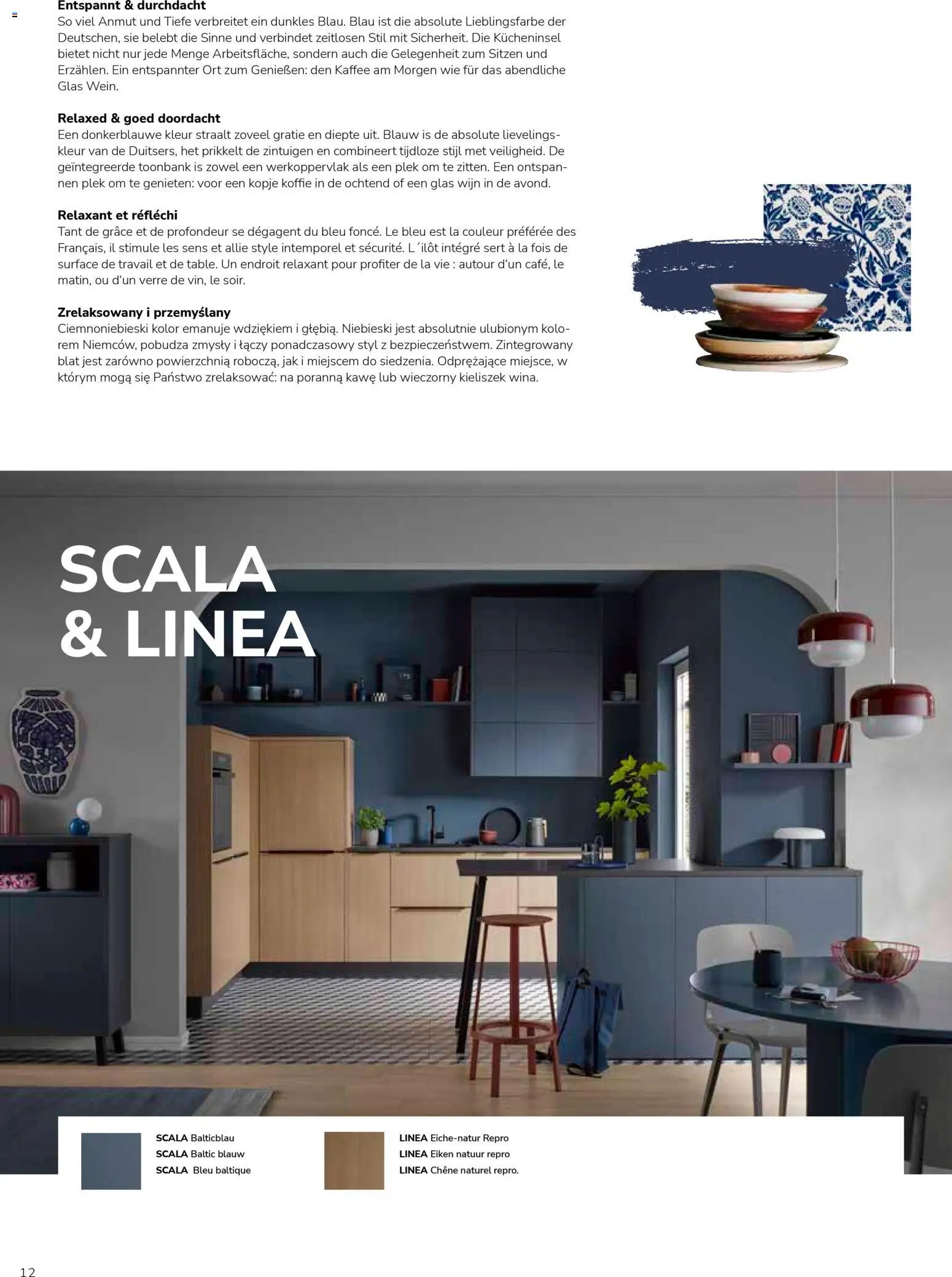 Entspannt & durchdacht
So viel Anmut und Tiefe verbreitet ein dunkles Blau. Blau ist die absolute Lieblingsfarbe der Deutschen, sie belebt die Sinne und verbindet zeitlosen Stil mit Sicherheit. Die Kücheninsel bietet nicht nur jede Menge Arbeitsfläche, sondern auch die Gelegenheit zum Sitzen und Erzählen. Ein entspannter Ort zum Genießen: den Kaffee am Morgen wie für das abendliche Glas Wein.

Relaxed & goed doordacht
Een donkerblauwe kleur straalt zoveel gratie en diepte uit. Blauw is de absolute lievelingskleur van de Duitsers, het prikkelt de zintuigen en combineert tijdloze stijl met veiligheid. De geïntegreerde toonbank is zowel een werkoppervlak als een plek om te zitten. Een ontspannen plek om te genieten: voor een kopje koffie in de ochtend of een glas wijn in de avond.

Relaxant et réfléchi
Tant de grâce et de profondeur se dégagent du bleu foncé. Le bleu est la couleur préférée des Français, il stimule les sens et allie style intemporel et sécurité. L´ilôt intégré sert à la fois de surface de travail et de table. Un endroit relaxant pour profiter de la vie : autour d'un café, le matin, ou d'un verre de vin, le soir.

Zrelaksowany i przemyślany
Ciemnoniebieski kolor emanuje wdziękiem i głębią. Niebieski jest absolutnie ulubionym kolorem Niemców, pobudza zmysły i łączy ponadczasowy styl z bezpieczeństwem. Zintegrowany blat jest zarówno powierzchnią roboczą, jak i miejscem do siedzenia. Odprężające miejsce, w którym mogą się Państwo zrelaksować: na poranną kawę lub wieczorny kieliszek wina.

SCALA
& LINEA

SCALA Balticblau
SCALA Baltic blauw
SCALA Bleu baltique

LINEA Eiche-natur Repro
LINEA Eiken natuur repro
LINEA Chêne naturel repro.

12